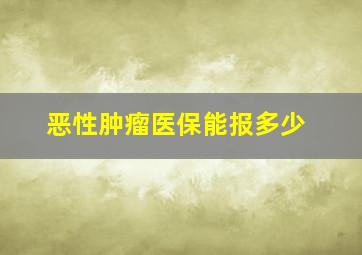 恶性肿瘤医保能报多少